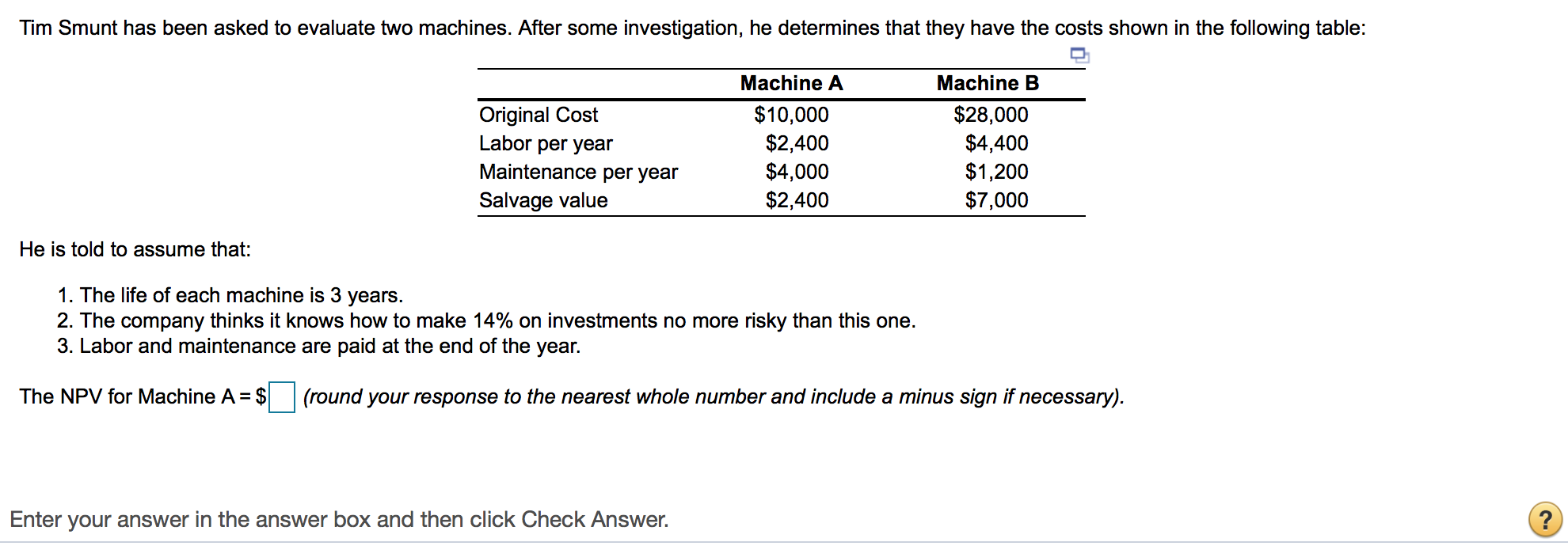 Tim Smunt has been asked to evaluate two machines. After some investigation, he determines that they have the costs shown in the following table:

| | Machine A | Machine B |
|---|---|---|
| Original Cost | \$10,000 | \$28,000 |
| Labor per year | \$2,400 | \$4,400 |
| Maintenance per year | \$4,000 | \$1,200 |
| Salvage value | \$2,400 | \$7,000 |

He is told to assume that:

1. The life of each machine is 3 years.
2. The company thinks it knows how to make 14% on investments no more risky than this one.
3. Labor and maintenance are paid at the end of the year.

The NPV for Machine A = \$ (round your response to the nearest whole number and include a minus sign if necessary).

Enter your answer in the answer box and then click Check Answer.

?